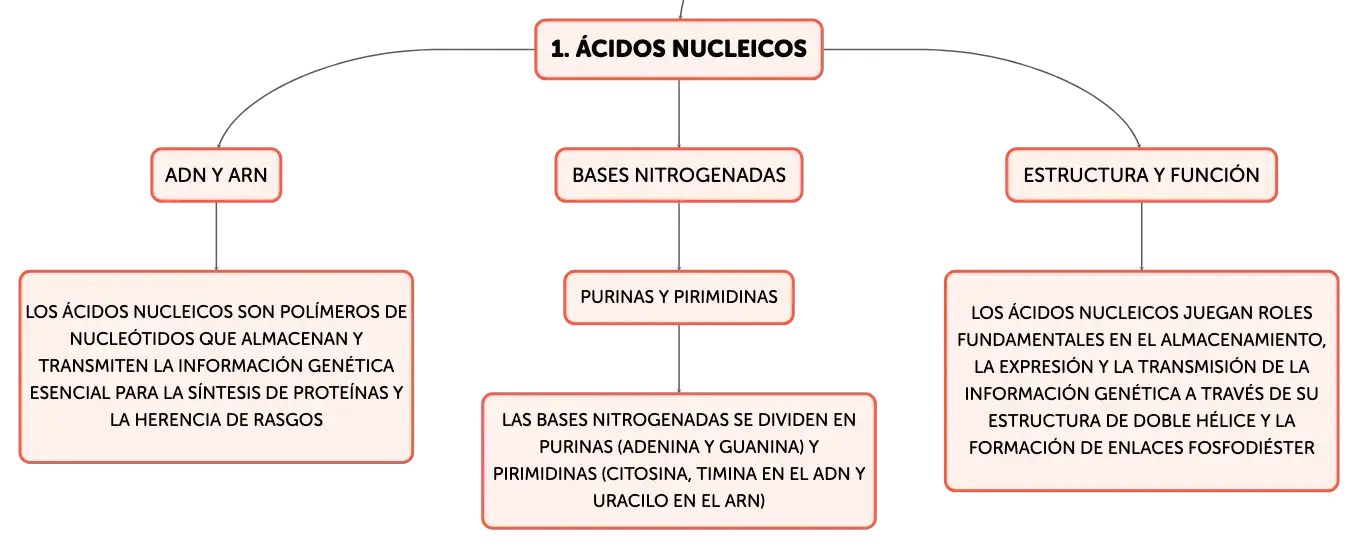 1. ÁCIDOS NUCLEICOS

ADN Y ARN

LOS ÁCIDOS NUCLEICOS SON POLÍMEROS DE NUCLEÓTIDOS QUE ALMACENAN Y TRANSMITEN LA INFORMACIÓN GENÉTICA ESENCIAL PARA LA SÍNTESIS DE PROTEÍNAS Y LA HERENCIA DE RASGOS

BASES NITROGENADAS

PURINAS Y PIRIMIDINAS

LAS BASES NITROGENADAS SE DIVIDEN EN PURINAS (ADENINA Y GUANINA) Y PIRIMIDINAS (CITOSINA, TIMINA EN EL ADN Y URACILO EN EL ARN)

ESTRUCTURA Y FUNCIÓN

LOS ÁCIDOS NUCLEICOS JUEGAN ROLES FUNDAMENTALES EN EL ALMACENAMIENTO, LA EXPRESIÓN Y LA TRANSMISIÓN DE LA INFORMACIÓN GENÉTICA A TRAVÉS DE SU ESTRUCTURA DE DOBLE HÉLICE Y LA FORMACIÓN DE ENLACES FOSFODIÉSTER